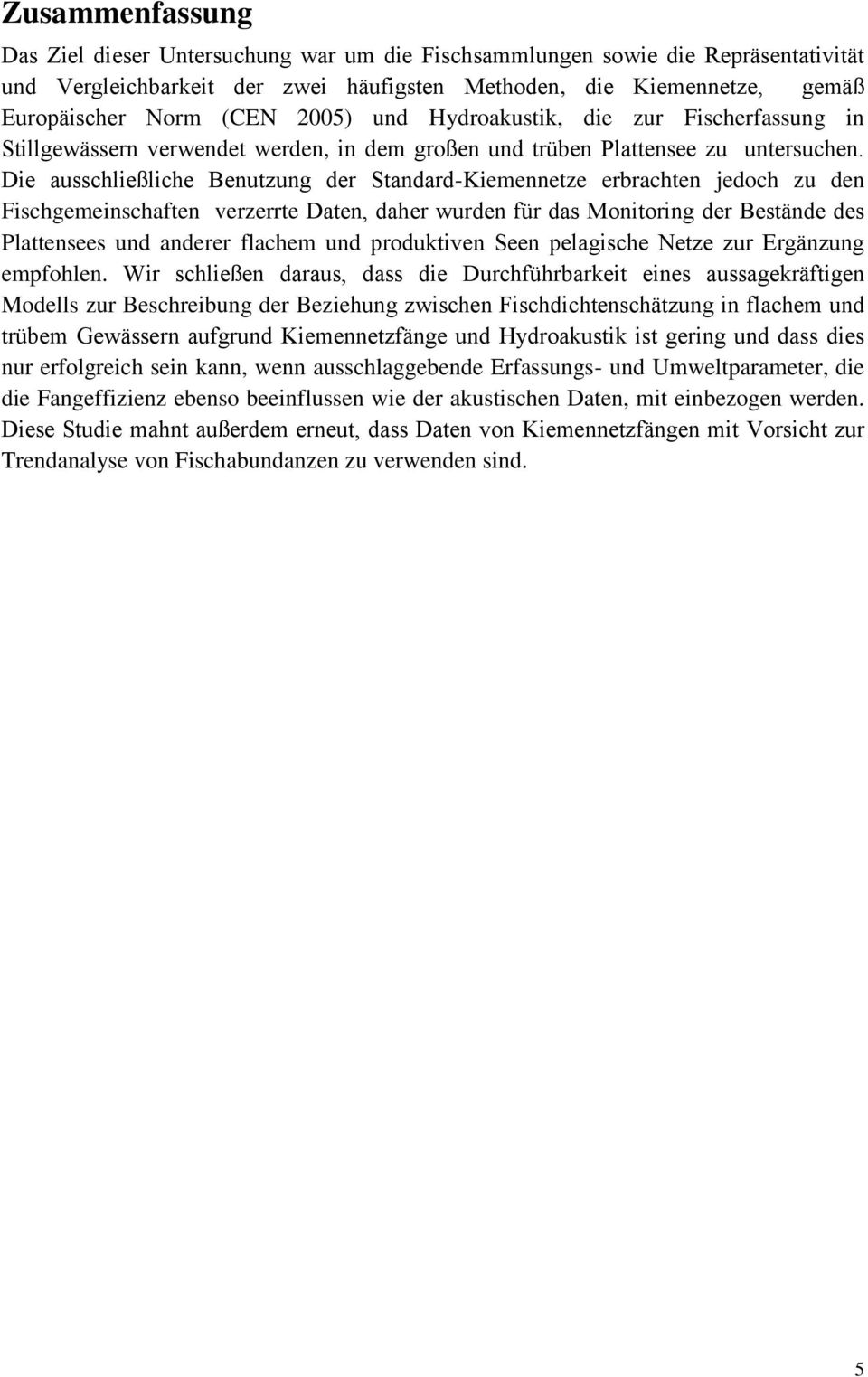 Zusammenfassung

Das Ziel dieser Untersuchung war um die Fischsammlungen sowie die Repräsentativität und Vergleichbarkeit der zwei häufigsten Methoden, die Kiemennetze, gemäß Europäischer Norm (CEN 2005) und Hydroakustik, die zur Fischerfassung in Stillgewässern verwendet werden, in dem großen und trüben Plattensee zu untersuchen. Die ausschließliche Benutzung der Standard-Kiemennetze erbrachten jedoch zu den Fischgemeinschaften verzerrte Daten, daher wurden für das Monitoring der Bestände des Plattensees und anderer flachem und produktiven Seen pelagische Netze zur Ergänzung empfohlen. Wir schließen daraus, dass die Durchführbarkeit eines aussagekräftigen Modells zur Beschreibung der Beziehung zwischen Fischdichtenschätzung in flachem und trübem Gewässern aufgrund Kiemennetzfänge und Hydroakustik ist gering und dass dies nur erfolgreich sein kann, wenn ausschlaggebende Erfassungs- und Umweltparameter, die die Fangeffizienz ebenso beeinflussen wie der akustischen Daten, mit einbezogen werden. Diese Studie mahnt außerdem erneut, dass Daten von Kiemennetzfängen mit Vorsicht zur Trendanalyse von Fischabundanzen zu verwenden sind.

5